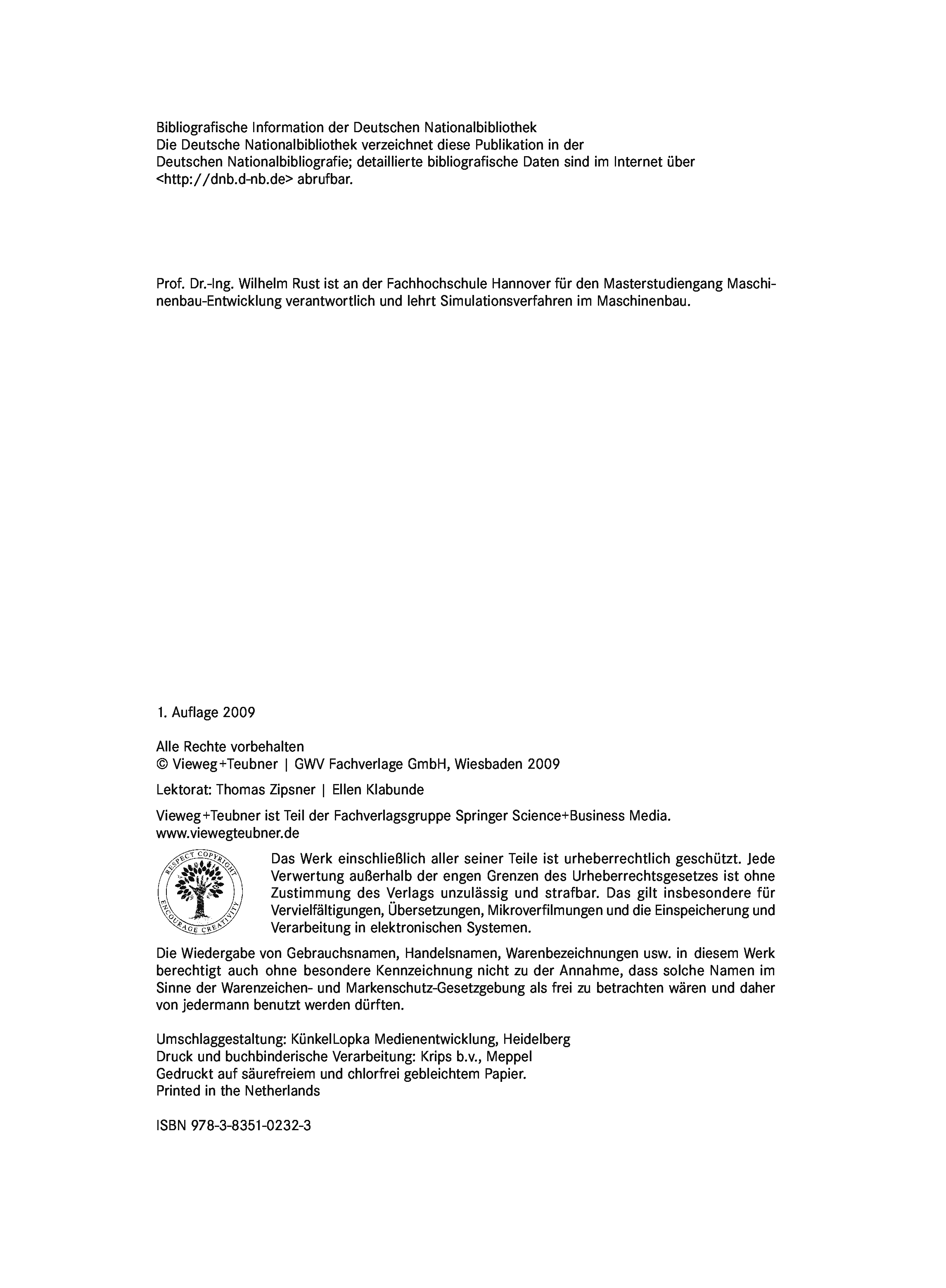 Bibliografische Information der Deutschen Nationalbibliothek
Die Deutsche Nationalbibliothek verzeichnet diese Publikation in der Deutschen Nationalbibliografie; detaillierte bibliografische Daten sind im Internet über <http://dnb.d-nb.de> abrufbar.

Prof. Dr.-Ing. Wilhelm Rust ist an der Fachhochschule Hannover für den Masterstudiengang Maschinenbau-Entwicklung verantwortlich und lehrt Simulationsverfahren im Maschinenbau.

1. Auflage 2009

Alle Rechte vorbehalten
© Vieweg+Teubner | GWV Fachverlage GmbH, Wiesbaden 2009

Lektorat: Thomas Zipsner | Ellen Klabunde

Vieweg+Teubner ist Teil der Fachverlagsgruppe Springer Science+Business Media.
www.viewegteubner.de

RESPECT COPYRIGHT ENCOURAGE CREATIVITY

Das Werk einschließlich aller seiner Teile ist urheberrechtlich geschützt. Jede Verwertung außerhalb der engen Grenzen des Urheberrechtsgesetzes ist ohne Zustimmung des Verlags unzulässig und strafbar. Das gilt insbesondere für Vervielfältigungen, Übersetzungen, Mikroverfilmungen und die Einspeicherung und Verarbeitung in elektronischen Systemen.

Die Wiedergabe von Gebrauchsnamen, Handelsnamen, Warenbezeichnungen usw. in diesem Werk berechtigt auch ohne besondere Kennzeichnung nicht zu der Annahme, dass solche Namen im Sinne der Warenzeichen- und Markenschutz-Gesetzgebung als frei zu betrachten wären und daher von jedermann benutzt werden dürften.

Umschlaggestaltung: KünkelLopka Medienentwicklung, Heidelberg
Druck und buchbinderische Verarbeitung: Krips b.v., Meppel
Gedruckt auf säurefreiem und chlorfrei gebleichtem Papier.
Printed in the Netherlands

ISBN 978-3-8351-0232-3